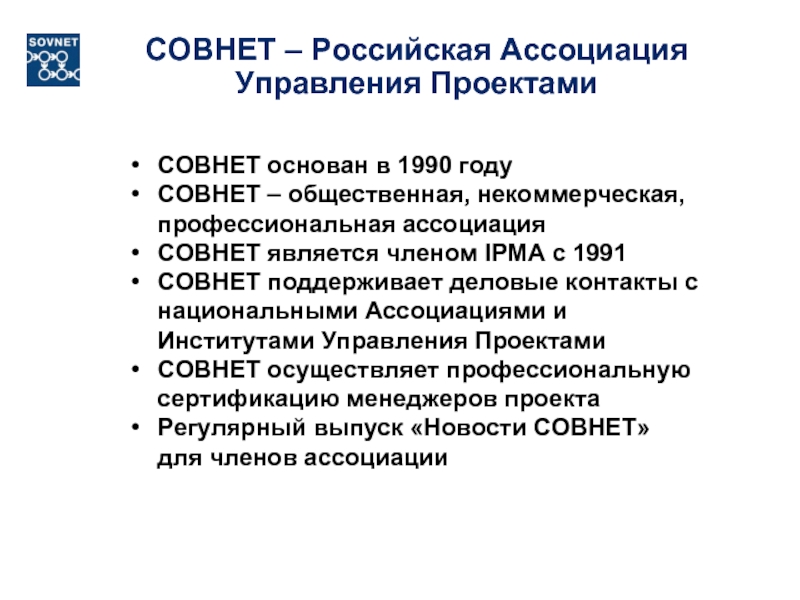 SOVNET

СОВНЕТ – Российская Ассоциация Управления Проектами

• СОВНЕТ основан в 1990 году
• СОВНЕТ – общественная, некоммерческая, профессиональная ассоциация
• СОВНЕТ является членом IPMA с 1991
• СОВНЕТ поддерживает деловые контакты с национальными Ассоциациями и Институтами Управления Проектами
• СОВНЕТ осуществляет профессиональную сертификацию менеджеров проекта
• Регулярный выпуск «Новости СОВНЕТ» для членов ассоциации